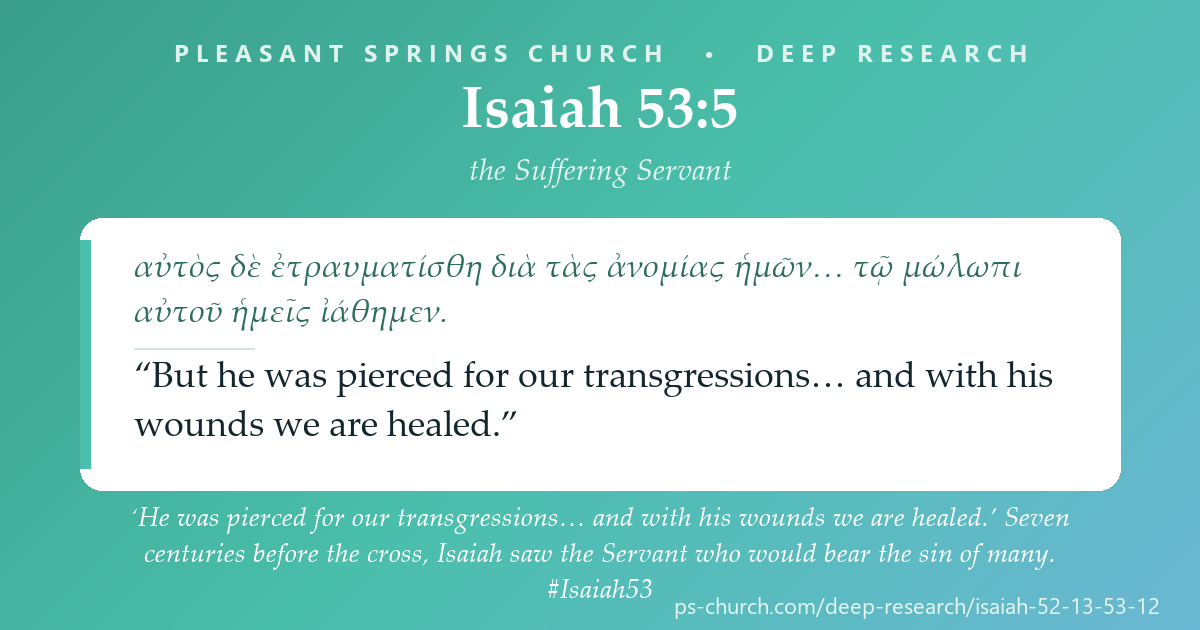 PLEASANT SPRINGS CHURCH • DEEP RESEARCH

Isaiah 53:5

the Suffering Servant

αὐτὸς δὲ ἐτραυματίσθη διὰ τὰς ἀνομίας ἡμῶν… τῷ μώλωπι αὐτοῦ ἡμεῖς ἰάθημεν.

“But he was pierced for our transgressions… and with his wounds we are healed.”

‘He was pierced for our transgressions… and with his wounds we are healed.’ Seven centuries before the cross, Isaiah saw the Servant who would bear the sin of many. #Isaiah53

ps-church.com/deep-research/isaiah-52-13-53-12